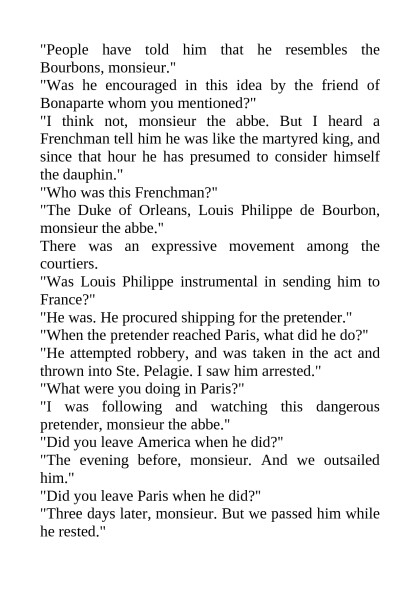 "People have told him that he resembles the Bourbons, monsieur."

"Was he encouraged in this idea by the friend of Bonaparte whom you mentioned?"

"I think not, monsieur the abbe. But I heard a Frenchman tell him he was like the martyred king, and since that hour he has presumed to consider himself the dauphin."

"Who was this Frenchman?"

"The Duke of Orleans, Louis Philippe de Bourbon, monsieur the abbe."

There was an expressive movement among the courtiers.

"Was Louis Philippe instrumental in sending him to France?"

"He was. He procured shipping for the pretender."

"When the pretender reached Paris, what did he do?"

"He attempted robbery, and was taken in the act and thrown into Ste. Pelagie. I saw him arrested."

"What were you doing in Paris?"

"I was following and watching this dangerous pretender, monsieur the abbe."

"Did you leave America when he did?"

"The evening before, monsieur. And we outsailed him."

"Did you leave Paris when he did?"

"Three days later, monsieur. But we passed him while he rested."